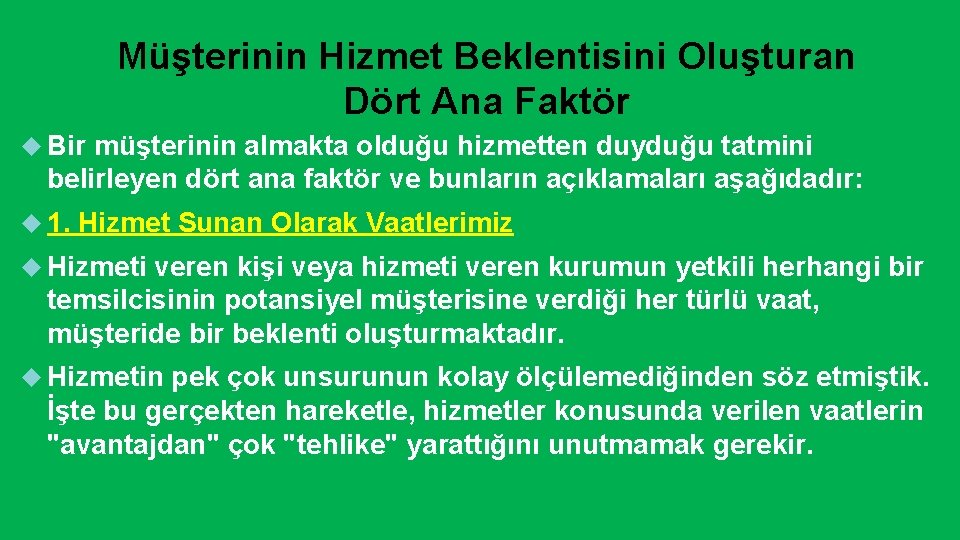 Müşterinin Hizmet Beklentisini Oluşturan Dört Ana Faktör

Bir müşterinin almakta olduğu hizmetten duyduğu tatmini belirleyen dört ana faktör ve bunların açıklamaları aşağıdadır:

1. Hizmet Sunan Olarak Vaatlerimiz

Hizmeti veren kişi veya hizmeti veren kurumun yetkili herhangi bir temsilcisinin potansiyel müşterisine verdiği her türlü vaat, müşteride bir beklenti oluşturmaktadır.

Hizmetin pek çok unsurunun kolay ölçülemediğinden söz etmiştik. İşte bu gerçekten hareketle, hizmetler konusunda verilen vaatlerin "avantajdan" çok "tehlike" yarattığını unutmamak gerekir.